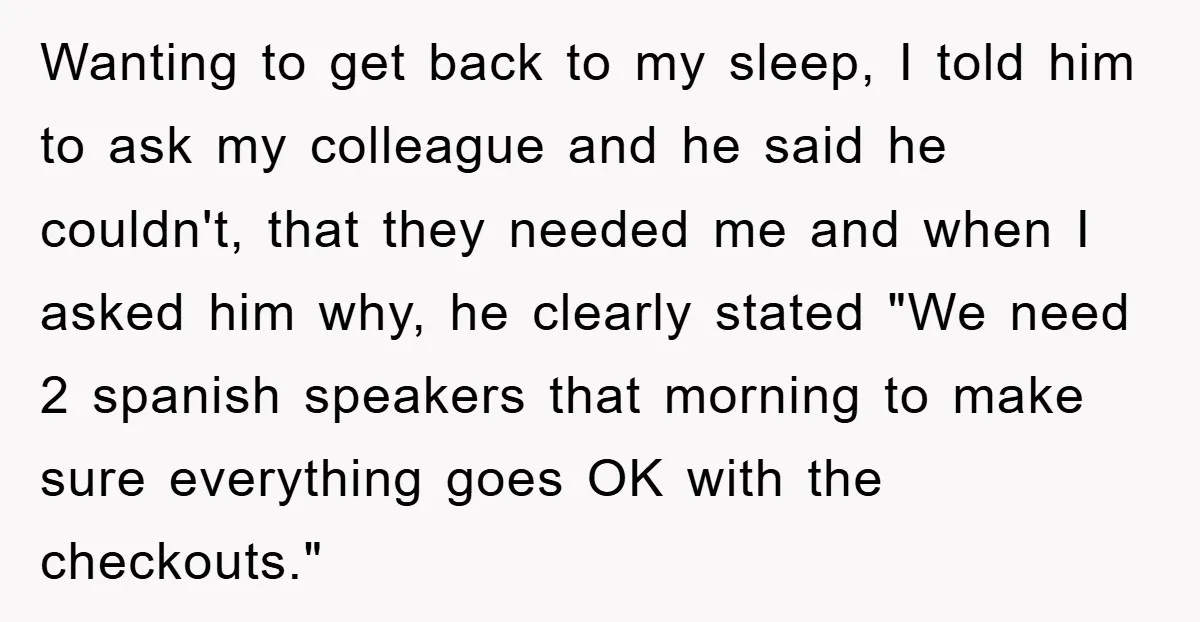 Wanting to get back to my sleep, I told him to ask my colleague and he said he couldn't, that they needed me and when I asked him why, he clearly stated "We need 2 spanish speakers that morning to make sure everything goes OK with the checkouts."